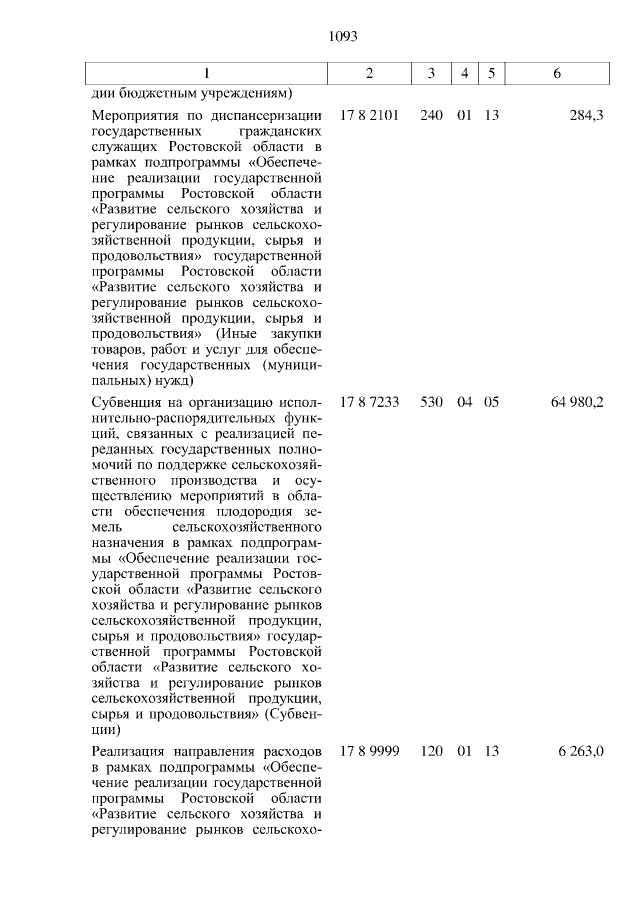 1093

| 1 | 2 | 3 | 4 | 5 | 6 |
|---|---|---|---|---|---|
| дии бюджетным учреждениям) | | | | | |
| Мероприятия по диспансеризации государственных гражданских служащих Ростовской области в рамках подпрограммы «Обеспечение реализации государственной программы Ростовской области «Развитие сельского хозяйства и регулирование рынков сельскохозяйственной продукции, сырья и продовольствия» государственной программы Ростовской области «Развитие сельского хозяйства и регулирование рынков сельскохозяйственной продукции, сырья и продовольствия» (Иные закупки товаров, работ и услуг для обеспечения государственных (муниципальных) нужд) | 17 8 2101 | 240 | 01 | 13 | 284,3 |
| Субвенция на организацию исполнительно-распорядительных функций, связанных с реализацией переданных государственных полномочий по поддержке сельскохозяйственного производства и осуществлению мероприятий в области обеспечения плодородия земель сельскохозяйственного назначения в рамках подпрограммы «Обеспечение реализации государственной программы Ростовской области «Развитие сельского хозяйства и регулирование рынков сельскохозяйственной продукции, сырья и продовольствия» государственной программы Ростовской области «Развитие сельского хозяйства и регулирование рынков сельскохозяйственной продукции, сырья и продовольствия» (Субвенции) | 17 8 7233 | 530 | 04 | 05 | 64 980,2 |
| Реализация направления расходов в рамках подпрограммы «Обеспечение реализации государственной программы Ростовской области «Развитие сельского хозяйства и регулирование рынков сельскохо- | 17 8 9999 | 120 | 01 | 13 | 6 263,0 |